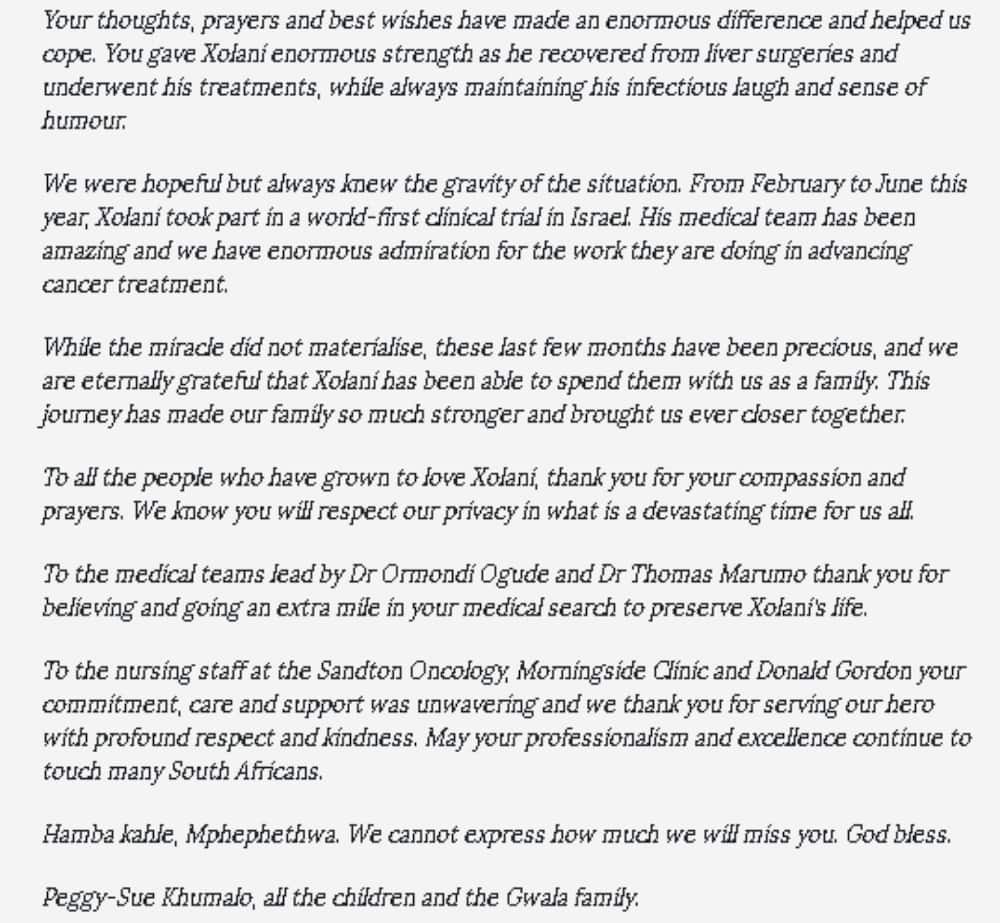 Your thoughts, prayers and best wishes have made an enormous difference and helped us cope. You gave Xolani enormous strength as he recovered from liver surgeries and underwent his treatments, while always maintaining his infectious laugh and sense of humour.

We were hopeful but always knew the gravity of the situation. From February to June this year, Xolani took part in a world-first clinical trial in Israel. His medical team has been amazing and we have enormous admiration for the work they are doing in advancing cancer treatment.

While the miracle did not materialise, these last few months have been precious, and we are eternally grateful that Xolani has been able to spend them with us as a family. This journey has made our family so much stronger and brought us ever closer together.

To all the people who have grown to love Xolani, thank you for your compassion and prayers. We know you will respect our privacy in what is a devastating time for us all.

To the medical teams lead by Dr Ormondi Ogude and Dr Thomas Marumo thank you for believing and going an extra mile in your medical search to preserve Xolani's life.

To the nursing staff at the Sandton Oncology, Morningside Clinic and Donald Gordon your commitment, care and support was unwavering and we thank you for serving our hero with profound respect and kindness. May your professionalism and excellence continue to touch many South Africans.

Hamba kahle, Mphephethwa. We cannot express how much we will miss you. God bless.

Peggy-Sue Khumalo, all the children and the Gwala family.